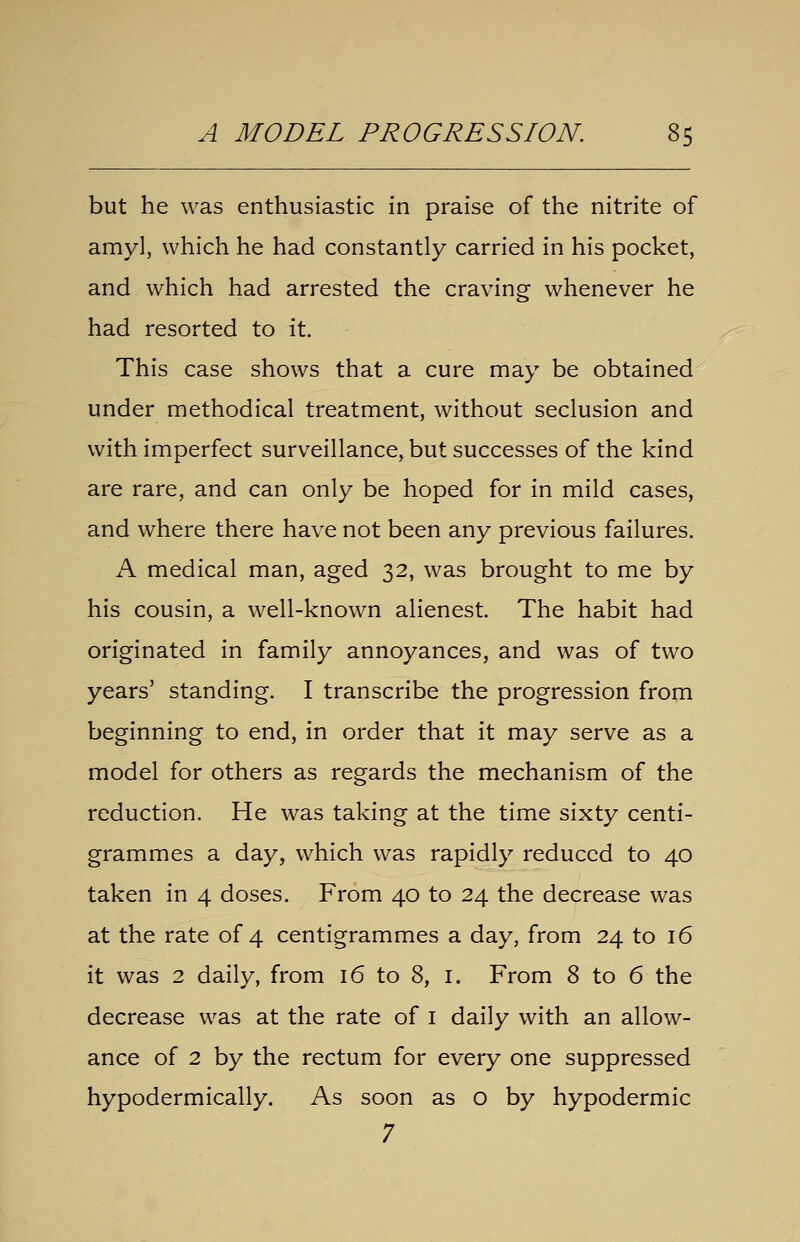 A MODEL PROGRESSION. 85

but he was enthusiastic in praise of the nitrite of amyl, which he had constantly carried in his pocket, and which had arrested the craving whenever he had resorted to it.

This case shows that a cure may be obtained under methodical treatment, without seclusion and with imperfect surveillance, but successes of the kind are rare, and can only be hoped for in mild cases, and where there have not been any previous failures.

A medical man, aged 32, was brought to me by his cousin, a well-known alienest. The habit had originated in family annoyances, and was of two years' standing. I transcribe the progression from beginning to end, in order that it may serve as a model for others as regards the mechanism of the reduction. He was taking at the time sixty centigrammes a day, which was rapidly reduced to 40 taken in 4 doses. From 40 to 24 the decrease was at the rate of 4 centigrammes a day, from 24 to 16 it was 2 daily, from 16 to 8, 1. From 8 to 6 the decrease was at the rate of 1 daily with an allowance of 2 by the rectum for every one suppressed hypodermically. As soon as 0 by hypodermic

7